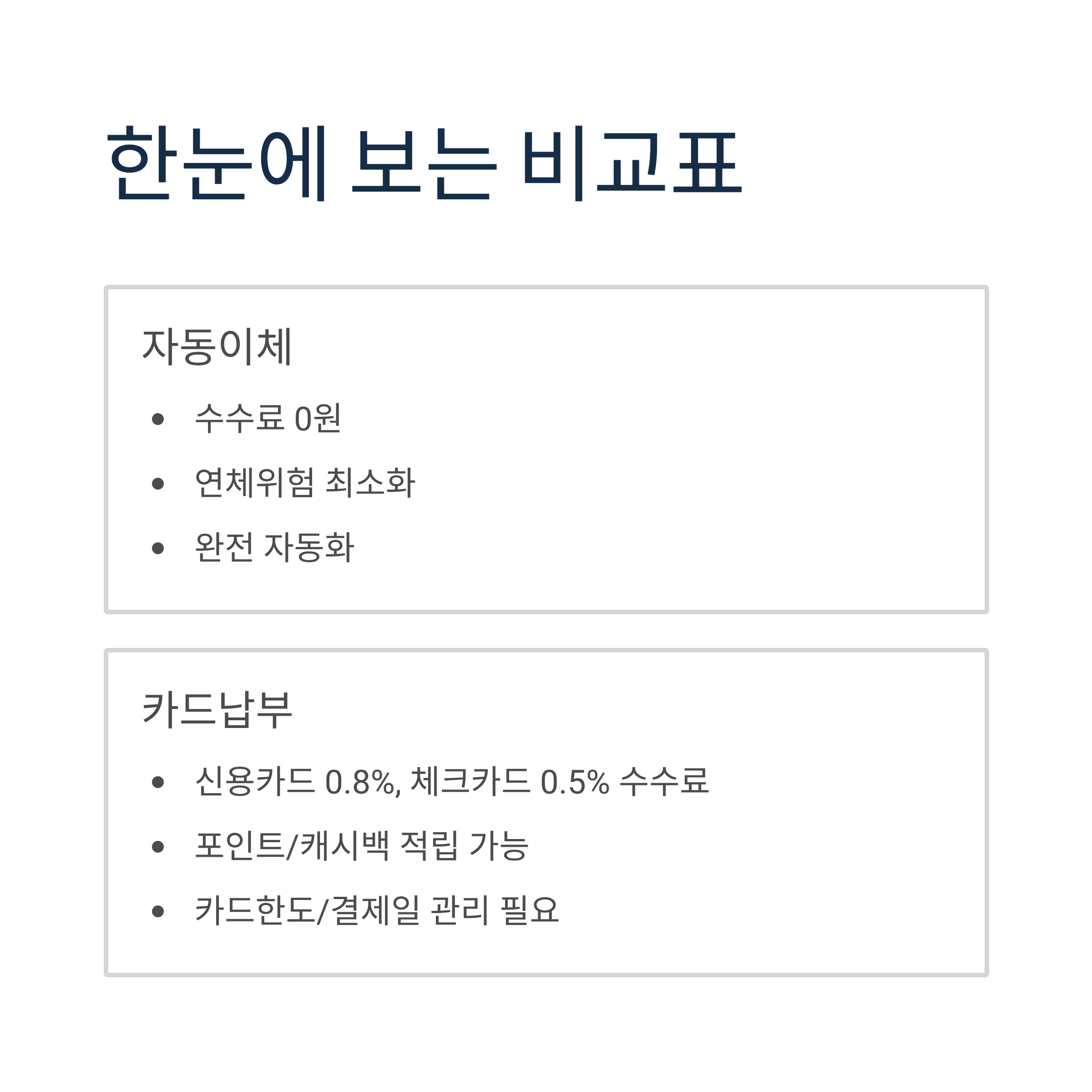 한눈에 보는 비교표

자동이체

• 수수료 0원
• 연체위험 최소화
• 완전 자동화

카드납부

• 신용카드 0.8%, 체크카드 0.5% 수수료
• 포인트/캐시백 적립 가능
• 카드한도/결제일 관리 필요